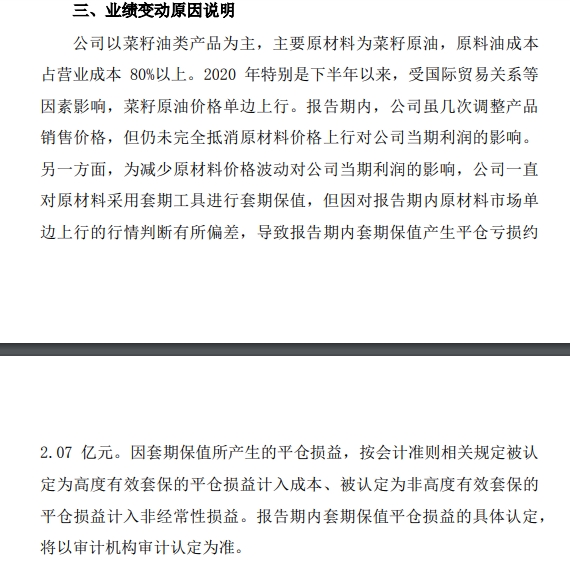 三、业绩变动原因说明

公司以菜籽油类产品为主，主要原材料为菜籽原油，原料油成本占营业成本 80%以上。2020 年特别是下半年以来，受国际贸易关系等因素影响，菜籽原油价格单边上行。报告期内，公司虽几次调整产品销售价格，但仍未完全抵消原材料价格上行对公司当期利润的影响。另一方面，为减少原材料价格波动对公司当期利润的影响，公司一直对原材料采用套期工具进行套期保值，但因对报告期内原材料市场单边上行的行情判断有所偏差，导致报告期内套期保值产生平仓亏损约

2.07 亿元。因套期保值所产生的平仓损益，按会计准则相关规定被认定为高度有效套保的平仓损益计入成本、被认定为非高度有效套保的平仓损益计入非经常性损益。报告期内套期保值平仓损益的具体认定，将以审计机构审计认定为准。